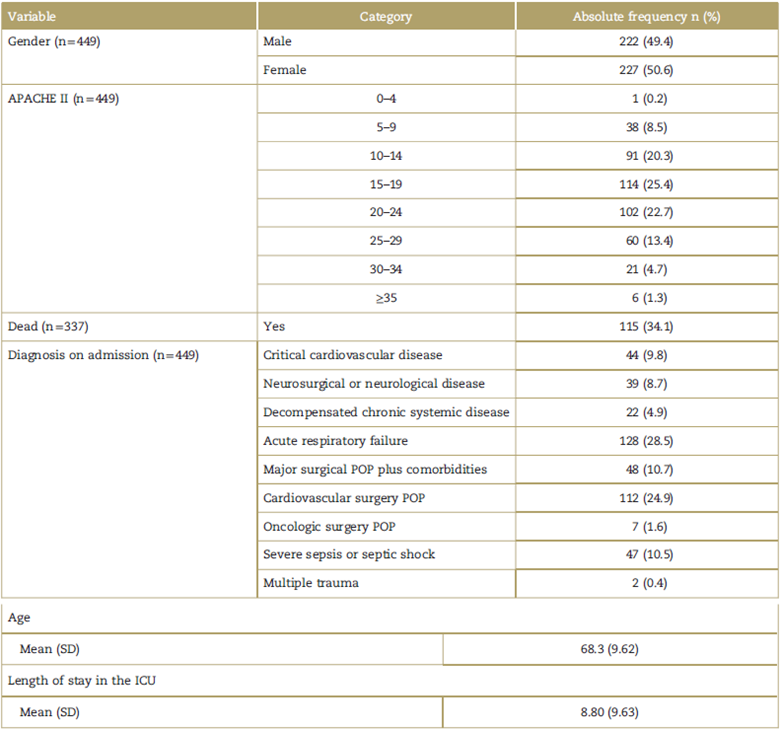 | Variable | Category | Absolute frequency n (%) |
|---|---|---|
| Gender (n=449) | Male | 222 (49.4) |
| | Female | 227 (50.6) |
| APACHE II (n=449) | 0–4 | 1 (0.2) |
| | 5–9 | 38 (8.5) |
| | 10–14 | 91 (20.3) |
| | 15–19 | 114 (25.4) |
| | 20–24 | 102 (22.7) |
| | 25–29 | 60 (13.4) |
| | 30–34 | 21 (4.7) |
| | ≥35 | 6 (1.3) |
| Dead (n=337) | Yes | 115 (34.1) |
| Diagnosis on admission (n=449) | Critical cardiovascular disease | 44 (9.8) |
| | Neurosurgical or neurological disease | 39 (8.7) |
| | Decompensated chronic systemic disease | 22 (4.9) |
| | Acute respiratory failure | 128 (28.5) |
| | Major surgical POP plus comorbidities | 48 (10.7) |
| | Cardiovascular surgery POP | 112 (24.9) |
| | Oncologic surgery POP | 7 (1.6) |
| | Severe sepsis or septic shock | 47 (10.5) |
| | Multiple trauma | 2 (0.4) |

| Age | |
|---|---|
| Mean (SD) | 68.3 (9.62) |
| Length of stay in the ICU | |
| Mean (SD) | 8.80 (9.63) |